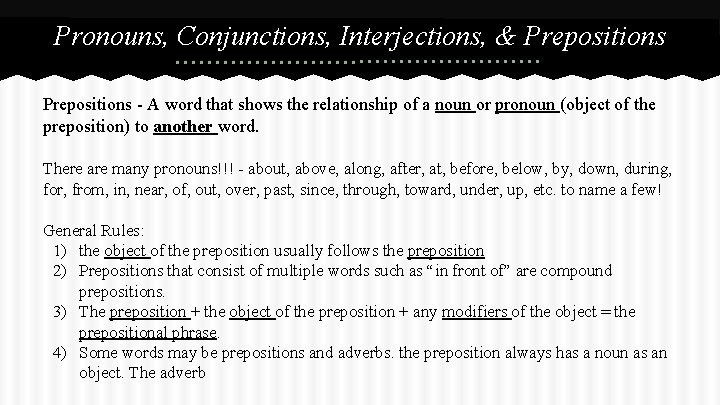 Pronouns, Conjunctions, Interjections, & Prepositions

Prepositions - A word that shows the relationship of a noun or pronoun (object of the preposition) to another word.

There are many pronouns!!! - about, above, along, after, at, before, below, by, down, during, for, from, in, near, of, out, over, past, since, through, toward, under, up, etc. to name a few!

General Rules:
1) the object of the preposition usually follows the preposition
2) Prepositions that consist of multiple words such as “in front of” are compound prepositions.
3) The preposition + the object of the preposition + any modifiers of the object = the prepositional phrase.
4) Some words may be prepositions and adverbs. the preposition always has a noun as an object. The adverb